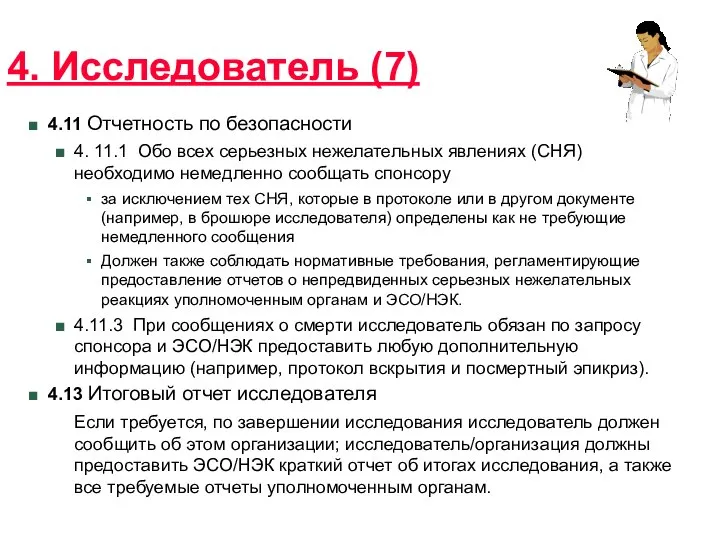 4. Исследователь (7)

4.11 Отчетность по безопасности

4. 11.1 Обо всех серьезных нежелательных явлениях (СНЯ) необходимо немедленно сообщать спонсору

за исключением тех СНЯ, которые в протоколе или в другом документе (например, в брошюре исследователя) определены как не требующие немедленного сообщения

Должен также соблюдать нормативные требования, регламентирующие предоставление отчетов о непредвиденных серьезных нежелательных реакциях уполномоченным органам и ЭСО/НЭК.

4.11.3 При сообщениях о смерти исследователь обязан по запросу спонсора и ЭСО/НЭК предоставить любую дополнительную информацию (например, протокол вскрытия и посмертный эпикриз).

4.13 Итоговый отчет исследователя

Если требуется, по завершении исследования исследователь должен сообщить об этом организации; исследователь/организация должны предоставить ЭСО/НЭК краткий отчет об итогах исследования, а также все требуемые отчеты уполномоченным органам.